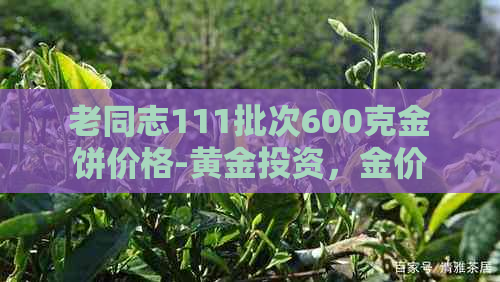 老同志111批次600克金饼价格-黄金投资，金价

百家号 清雅茶居